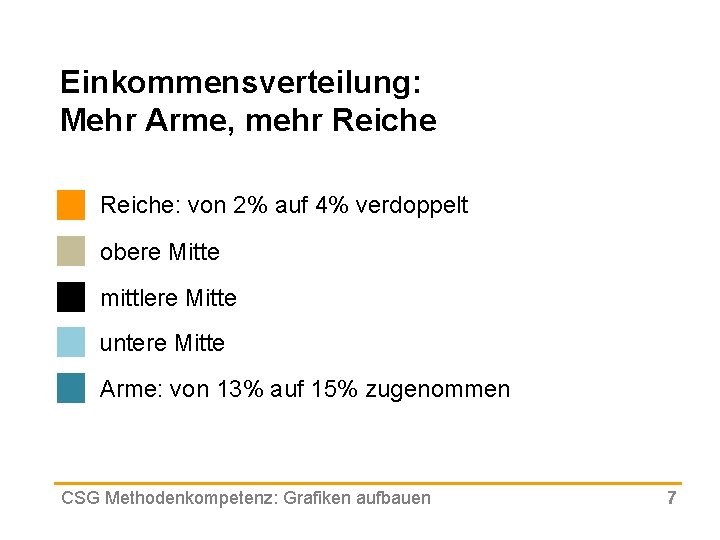 Einkommensverteilung:
Mehr Arme, mehr Reiche

Reiche: von 2% auf 4% verdoppelt

obere Mitte

mittlere Mitte

untere Mitte

Arme: von 13% auf 15% zugenommen

CSG Methodenkompetenz: Grafiken aufbauen 7